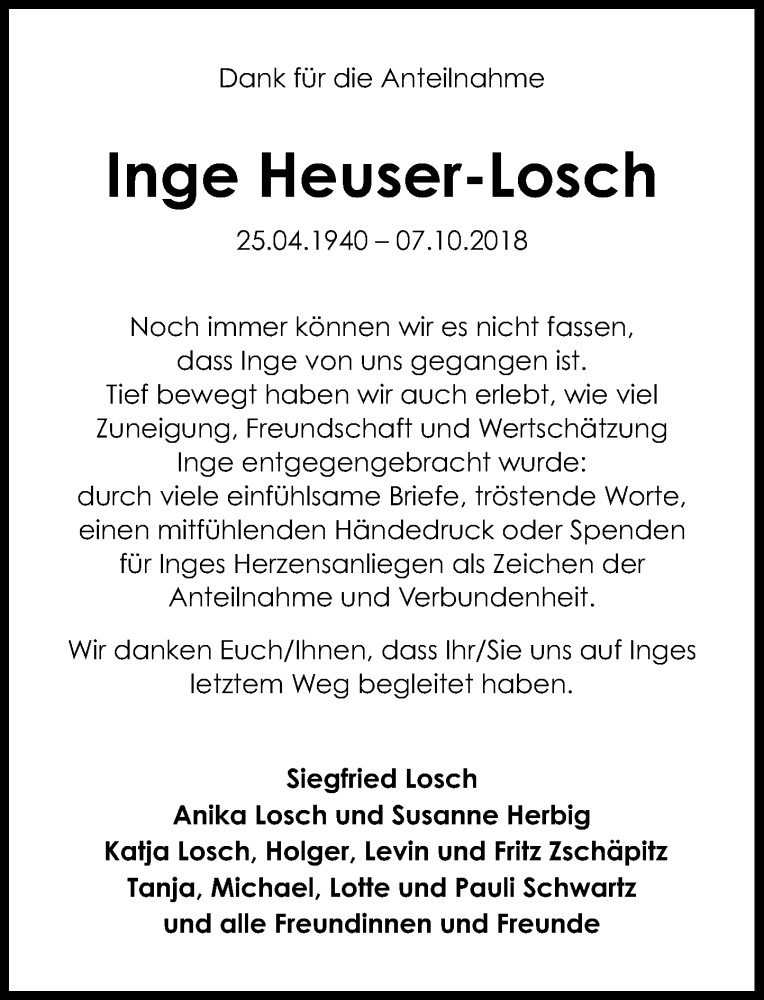 Dank für die Anteilnahme

Inge Heuser-Losch

25.04.1940 – 07.10.2018

Noch immer können wir es nicht fassen, dass Inge von uns gegangen ist. Tief bewegt haben wir auch erlebt, wie viel Zuneigung, Freundschaft und Wertschätzung Inge entgegengebracht wurde: durch viele einfühlsame Briefe, tröstende Worte, einen mitfühlenden Händedruck oder Spenden für Inges Herzensanliegen als Zeichen der Anteilnahme und Verbundenheit.

Wir danken Euch/Ihnen, dass Ihr/Sie uns auf Inges letztem Weg begleitet haben.

Siegfried Losch
Anika Losch und Susanne Herbig
Katja Losch, Holger, Levin und Fritz Zschäpitz
Tanja, Michael, Lotte und Pauli Schwartz
und alle Freundinnen und Freunde